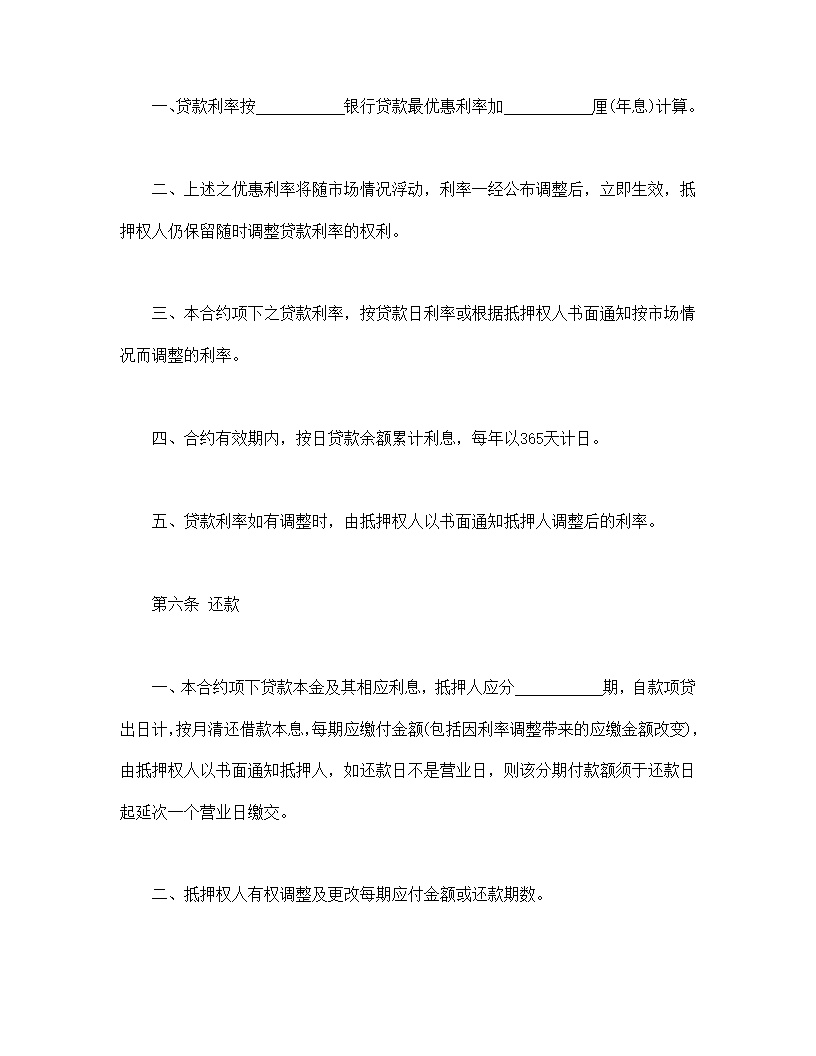 一、贷款利率按__________银行贷款最优惠利率加__________厘(年息)计算。

二、上述之优惠利率将随市场情况浮动，利率一经公布调整后，立即生效，抵押权人仍保留随时调整贷款利率的权利。

三、本合约项下之贷款利率，按贷款日利率或根据抵押权人书面通知按市场情况而调整的利率。

四、合约有效期内，按日贷款余额累计利息，每年以365天计日。

五、贷款利率如有调整时，由抵押权人以书面通知抵押人调整后的利率。

第六条 还款

一、本合约项下贷款本金及其相应利息，抵押人应分__________期，自款项贷出日计，按月清还借款本息，每期应缴付金额(包括因利率调整带来的应缴金额改变)，由抵押权人以书面通知抵押人，如还款日不是营业日，则该分期付款额须于还款日起延次一个营业日缴交。

二、抵押权人有权调整及更改每期应付金额或还款期数。